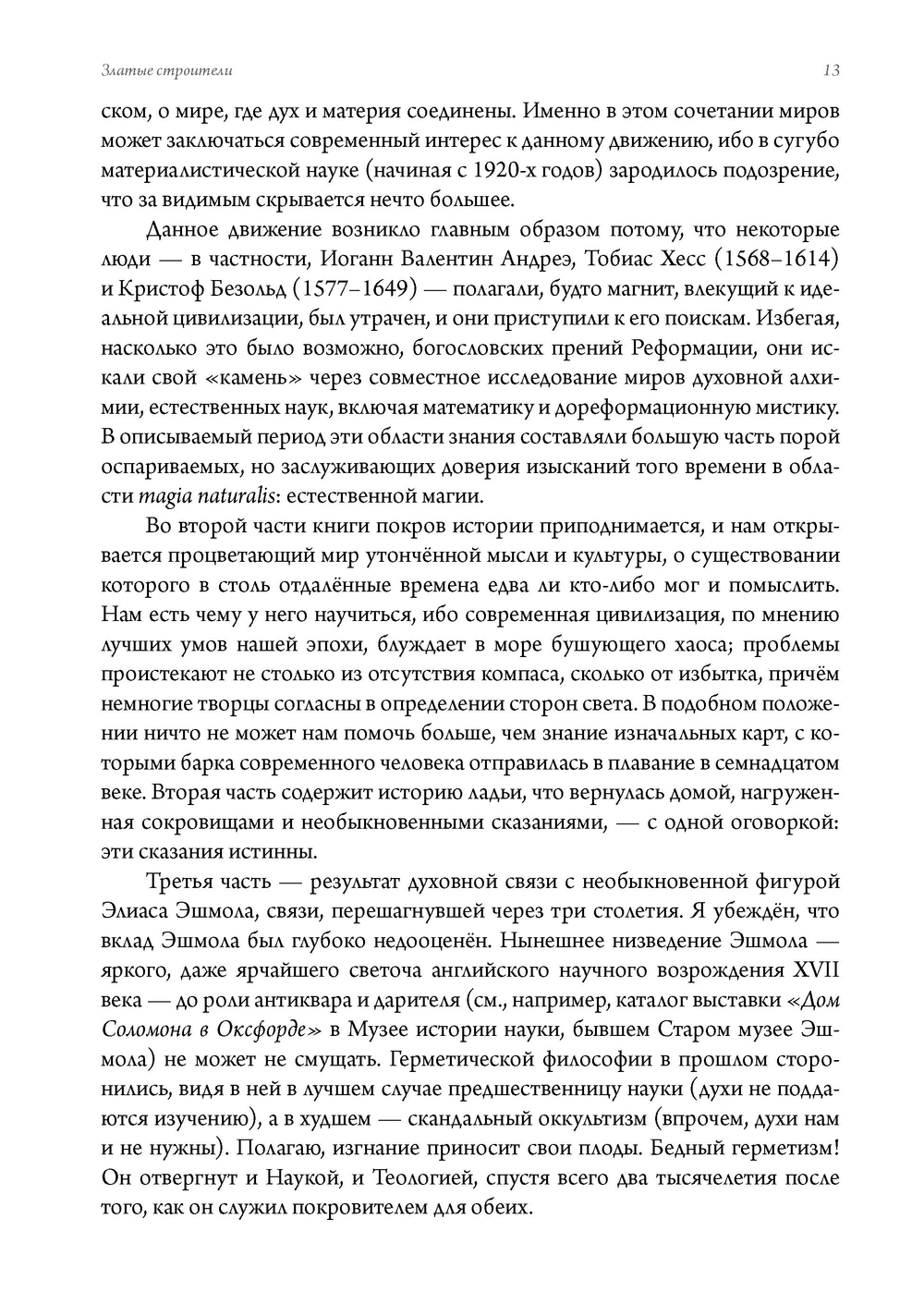 Златые строители

13

ском, о мире, где дух и материя соединены. Именно в этом сочетании миров может заключаться современный интерес к данному движению, ибо в сугубо материалистической науке (начиная с 1920-х годов) зародилось подозрение, что за видимым скрывается нечто большее.

Данное движение возникло главным образом потому, что некоторые люди — в частности, Иоганн Валентин Андреэ, Тобиас Хесс (1568–1614) и Кристоф Безольд (1577–1649) — полагали, будто магнит, влекущий к идеальной цивилизации, был утрачен, и они приступили к его поискам. Избегая, насколько это было возможно, богословских прений Реформации, они искали свой «камень» через совместное исследование миров духовной алхимии, естественных наук, включая математику и дореформационную мистику. В описываемый период эти области знания составляли большую часть порой оспариваемых, но заслуживающих доверия изысканий того времени в области magia naturalis: естественной магии.

Во второй части книги покров истории приподнимается, и нам открывается процветающий мир утончённой мысли и культуры, о существовании которого в столь отдалённые времена едва ли кто-либо мог и помыслить. Нам есть чему у него научиться, ибо современная цивилизация, по мнению лучших умов нашей эпохи, блуждает в море бушующего хаоса; проблемы проистекают не столько из отсутствия компаса, сколько от избытка, причём немногие творцы согласны в определении сторон света. В подобном положении ничто не может нам помочь больше, чем знание изначальных карт, с которыми барка современного человека отправилась в плавание в семнадцатом веке. Вторая часть содержит историю ладьи, что вернулась домой, нагруженная сокровищами и необыкновенными сказаниями, — с одной оговоркой: эти сказания истинны.

Третья часть — результат духовной связи с необыкновенной фигурой Элиаса Эшмола, связи, перешагнувшей через три столетия. Я убеждён, что вклад Эшмола был глубоко недооценён. Нынешнее низведение Эшмола — яркого, даже ярчайшего светоча английского научного возрождения XVII века — до роли антиквара и дарителя (см., например, каталог выставки «Дом Соломона в Оксфорде» в Музее истории науки, бывшем Старом музее Эшмола) не может не смущать. Герметической философии в прошлом сторонились, видя в ней в лучшем случае предшественницу науки (духи не поддаются изучению), а в худшем — скандальный оккультизм (впрочем, духи нам и не нужны). Полагаю, изгнание приносит свои плоды. Бедный герметизм! Он отвергнут и Наукой, и Теологией, спустя всего два тысячелетия после того, как он служил покровителем для обеих.